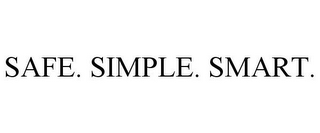 SAFE. SIMPLE. SMART.